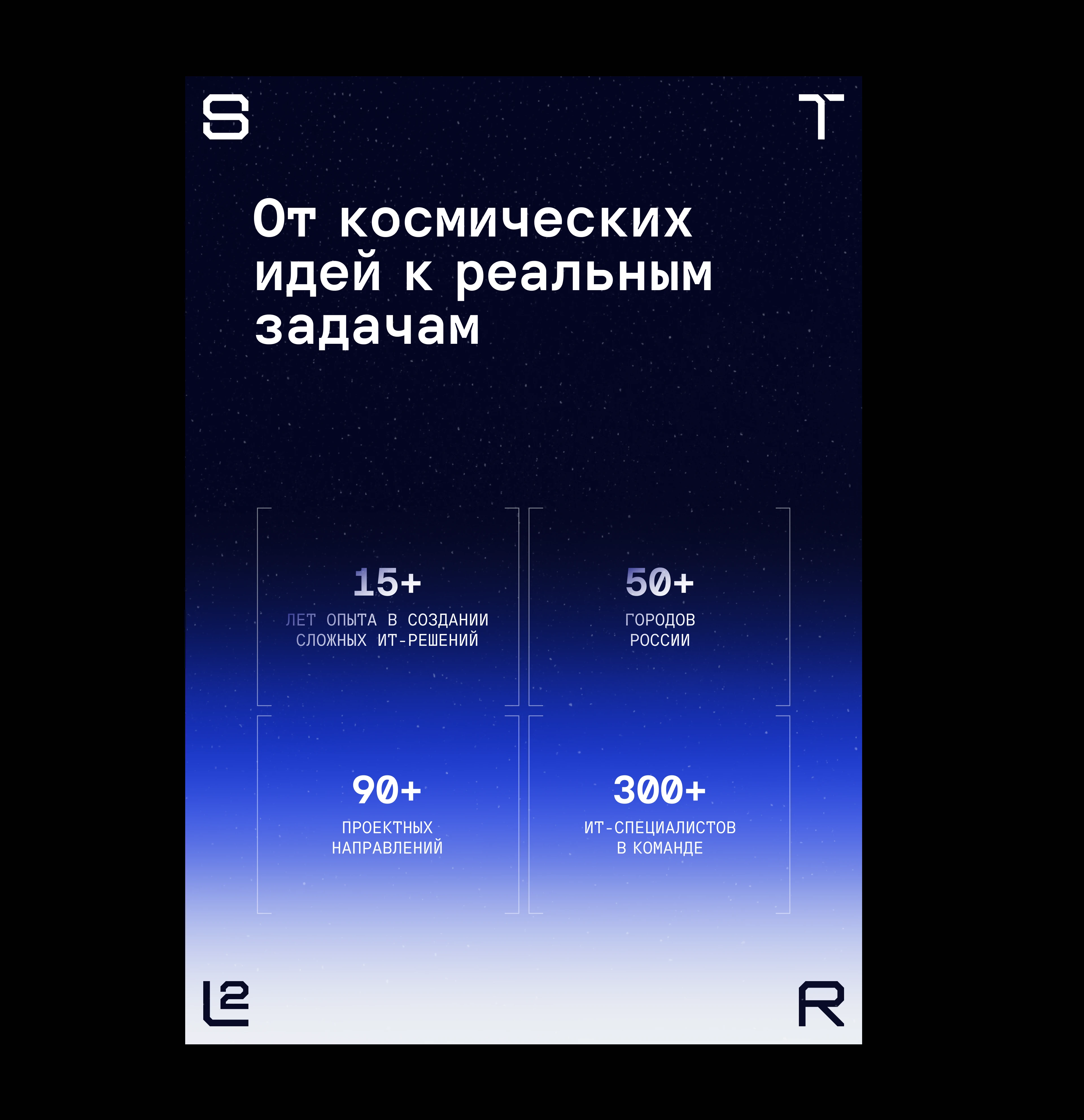 S T

От космических идей к реальным задачам

15+
ЛЕТ ОПЫТА В СОЗДАНИИ СЛОЖНЫХ ИТ-РЕШЕНИЙ

50+
ГОРОДОВ РОССИИ

90+
ПРОЕКТНЫХ НАПРАВЛЕНИЙ

300+
ИТ-СПЕЦИАЛИСТОВ В КОМАНДЕ

L2 R